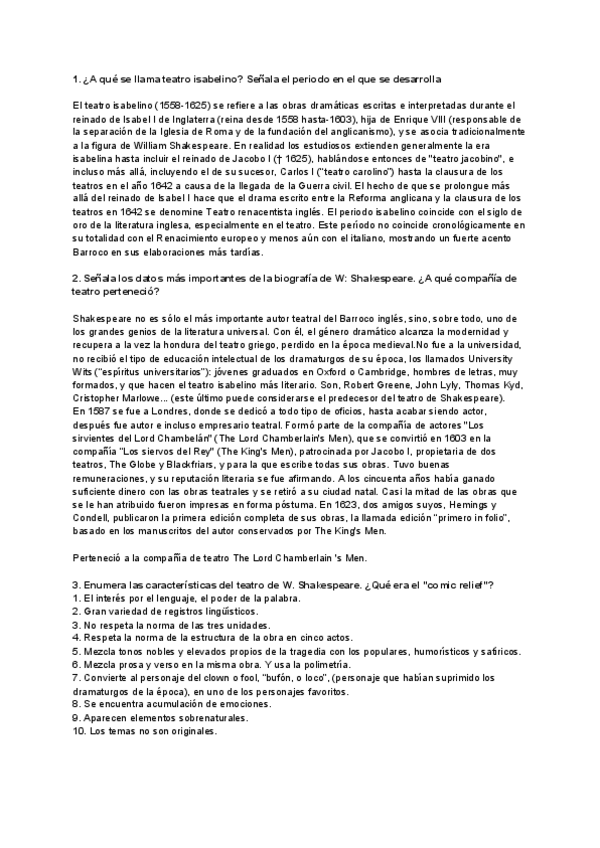 1. ¿A qué se llama teatro isabelino? Señala el periodo en el que se desarrolla

El teatro isabelino (1558-1625) se refiere a las obras dramáticas escritas e interpretadas durante el reinado de Isabel I de Inglaterra (reina desde 1558 hasta-1603), hija de Enrique VIII (responsable de la separación de la Iglesia de Roma y de la fundación del anglicanismo), y se asocia tradicionalmente a la figura de William Shakespeare. En realidad los estudiosos extienden generalmente la era isabelina hasta incluir el reinado de Jacobo I († 1625), hablándose entonces de "teatro jacobino", e incluso más allá, incluyendo el de su sucesor, Carlos I ("teatro carolino") hasta la clausura de los teatros en el año 1642 a causa de la llegada de la Guerra civil. El hecho de que se prolongue más allá del reinado de Isabel I hace que el drama escrito entre la Reforma anglicana y la clausura de los teatros en 1642 se denomine Teatro renacentista inglés. El periodo isabelino coincide con el siglo de oro de la literatura inglesa, especialmente en el teatro. Este período no coincide cronológicamente en su totalidad con el Renacimiento europeo y menos aún con el italiano, mostrando un fuerte acento Barroco en sus elaboraciones más tardías.

2. Señala los datos más importantes de la biografía de W: Shakespeare. ¿A qué compañía de teatro perteneció?

Shakespeare no es sólo el más importante autor teatral del Barroco inglés, sino, sobre todo, uno de los grandes genios de la literatura universal. Con él, el género dramático alcanza la modernidad y recupera a la vez la hondura del teatro griego, perdido en la época medieval.No fue a la universidad, no recibió el tipo de educación intelectual de los dramaturgos de su época, los llamados University Wits ("espíritus universitarios"): jóvenes graduados en Oxford o Cambridge, hombres de letras, muy formados, y que hacen el teatro isabelino más literario. Son, Robert Greene, John Lyly, Thomas Kyd, Cristopher Marlowe... (este último puede considerarse el predecesor del teatro de Shakespeare).
En 1587 se fue a Londres, donde se dedicó a todo tipo de oficios, hasta acabar siendo actor, después fue autor e incluso empresario teatral. Formó parte de la compañía de actores "Los sirvientes del Lord Chambelán" (The Lord Chamberlain's Men), que se convirtió en 1603 en la compañía "Los siervos del Rey" (The King's Men), patrocinada por Jacobo I, propietaria de dos teatros, The Globe y Blackfriars, y para la que escribe todas sus obras. Tuvo buenas remuneraciones, y su reputación literaria se fue afirmando. A los cincuenta años había ganado suficiente dinero con las obras teatrales y se retiró a su ciudad natal. Casi la mitad de las obras que se le han atribuido fueron impresas en forma póstuma. En 1623, dos amigos suyos, Hemings y Condell, publicaron la primera edición completa de sus obras, la llamada edición "primero in folio", basado en los manuscritos del autor conservados por The King's Men.

Perteneció a la compañía de teatro The Lord Chamberlain 's Men.

3. Enumera las características del teatro de W. Shakespeare. ¿Qué era el "comic relief"?
1. El interés por el lenguaje, el poder de la palabra.
2. Gran variedad de registros lingüísticos.
3. No respeta la norma de las tres unidades.
4. Respeta la norma de la estructura de la obra en cinco actos.
5. Mezcla tonos nobles y elevados propios de la tragedia con los populares, humorísticos y satíricos.
6. Mezcla prosa y verso en la misma obra. Y usa la polimetría.
7. Convierte al personaje del clown o fool, "bufón, o loco", (personaje que habían suprimido los dramaturgos de la época), en uno de los personajes favoritos.
8. Se encuentra acumulación de emociones.
9. Aparecen elementos sobrenaturales.
10. Los temas no son originales.